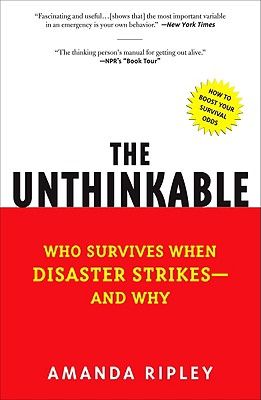 "Fascinating and useful…[shows that] the most important variable in an emergency is your own behavior." —New York Times

"The thinking person's manual for getting out alive." —NPR's "Book Tour"

HOW TO BOOST YOUR SURVIVAL ODDS

THE UNTHINKABLE

WHO SURVIVES WHEN DISASTER STRIKES— AND WHY

AMANDA RIPLEY